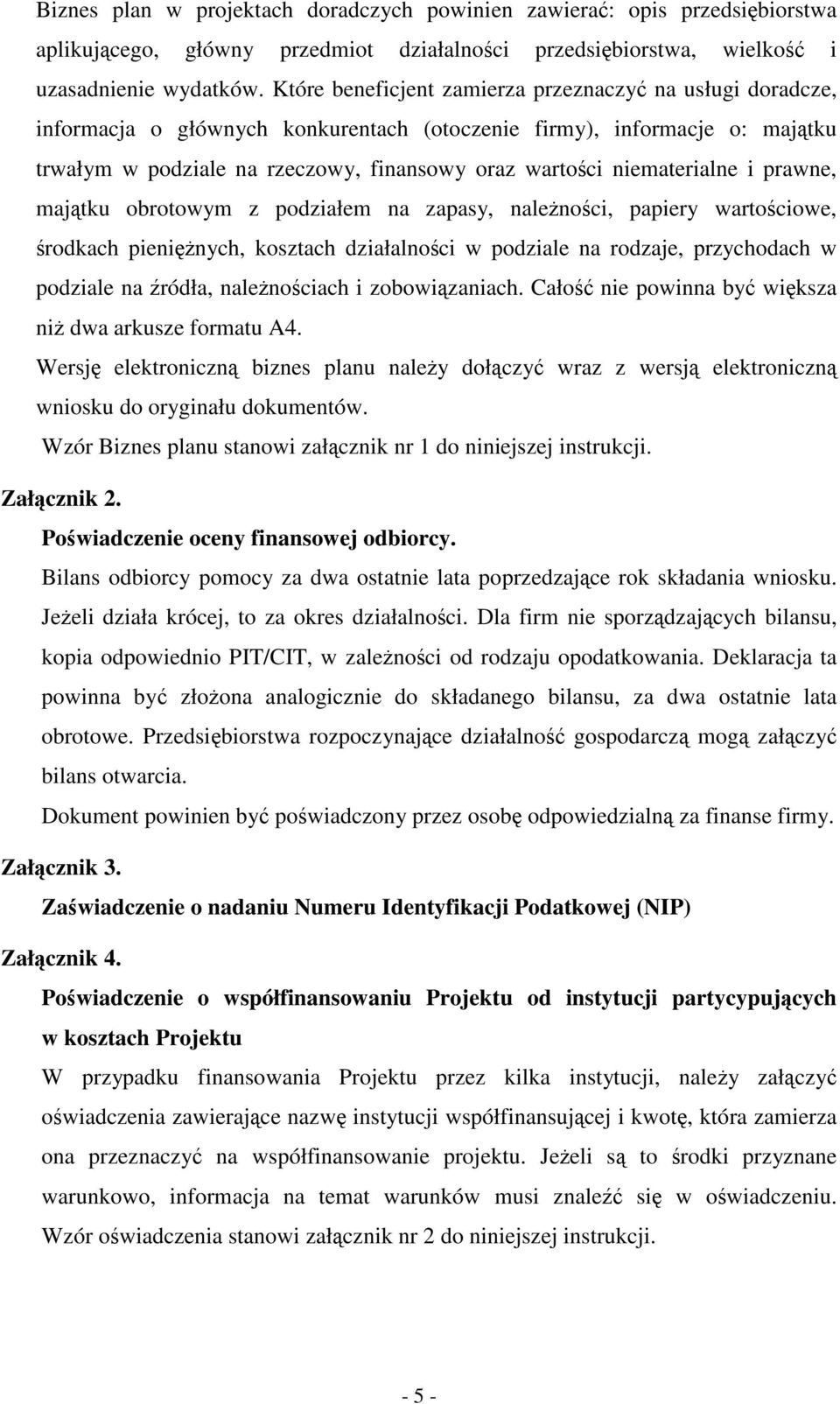 Biznes plan w projektach doradczych powinien zawierać: opis przedsiębiorstwa aplikującego, główny przedmiot działalności przedsiębiorstwa, wielkość i uzasadnienie wydatków. Które beneficjent zamierza przeznaczyć na usługi doradcze, informacja o głównych konkurentach (otoczenie firmy), informacje o: majątku trwałym w podziale na rzeczowy, finansowy oraz wartości niematerialne i prawne, majątku obrotowym z podziałem na zapasy, należności, papiery wartościowe, środkach pieniężnych, kosztach działalności w podziale na rodzaje, przychodach w podziale na źródła, należnościach i zobowiązaniach. Całość nie powinna być większa niż dwa arkusze formatu A4.

Wersję elektroniczną biznes planu należy dołączyć wraz z wersją elektroniczną wniosku do oryginału dokumentów.

Wzór Biznes planu stanowi załącznik nr 1 do niniejszej instrukcji.

Załącznik 2.

Poświadczenie oceny finansowej odbiorcy.

Bilans odbiorcy pomocy za dwa ostatnie lata poprzedzające rok składania wniosku. Jeżeli działa krócej, to za okres działalności. Dla firm nie sporządzających bilansu, kopia odpowiednio PIT/CIT, w zależności od rodzaju opodatkowania. Deklaracja ta powinna być złożona analogicznie do składanego bilansu, za dwa ostatnie lata obrotowe. Przedsiębiorstwa rozpoczynające działalność gospodarczą mogą załączyć bilans otwarcia.

Dokument powinien być poświadczony przez osobę odpowiedzialną za finanse firmy.

Załącznik 3.

Zaświadczenie o nadaniu Numeru Identyfikacji Podatkowej (NIP)

Załącznik 4.

Poświadczenie o współfinansowaniu Projektu od instytucji partycypujących w kosztach Projektu

W przypadku finansowania Projektu przez kilka instytucji, należy załączyć oświadczenia zawierające nazwę instytucji współfinansującej i kwotę, która zamierza ona przeznaczyć na współfinansowanie projektu. Jeżeli są to środki przyznane warunkowo, informacja na temat warunków musi znaleźć się w oświadczeniu. Wzór oświadczenia stanowi załącznik nr 2 do niniejszej instrukcji.

- 5 -